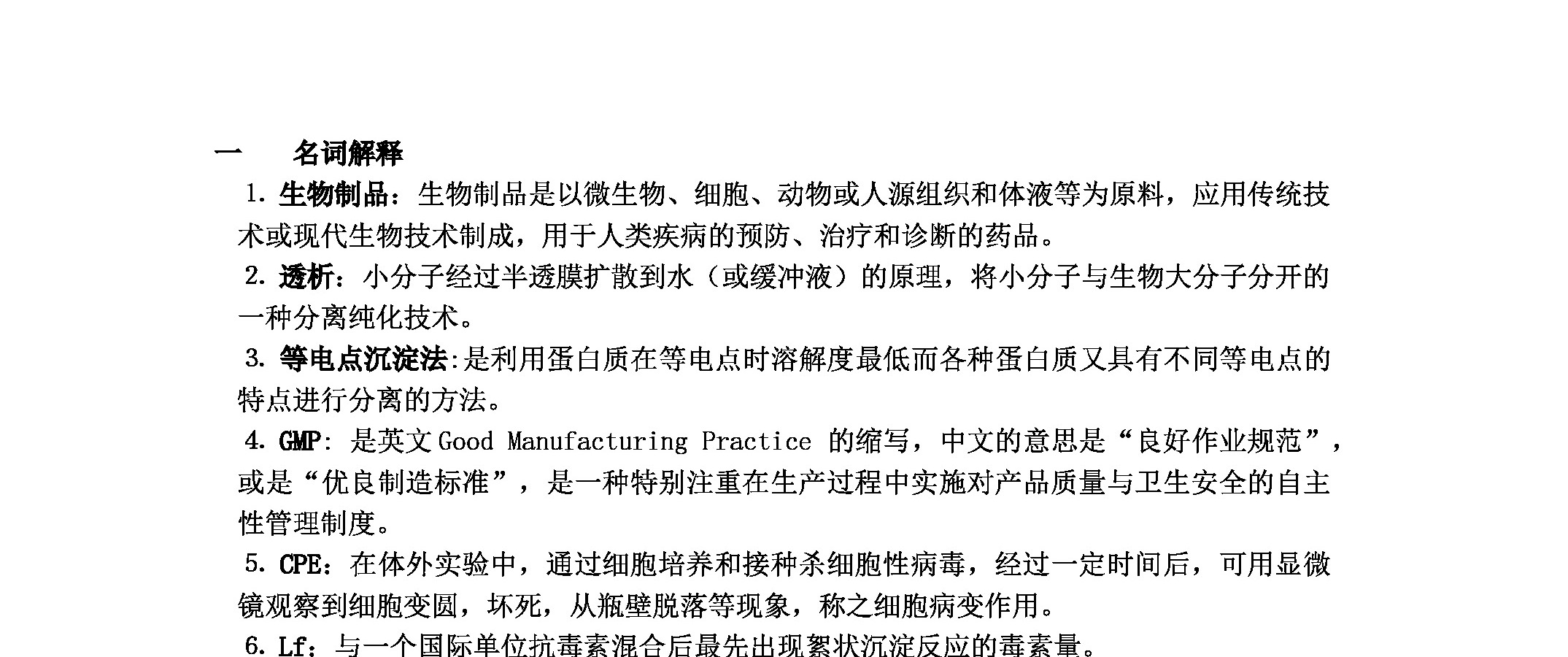 一　名词解释

1. 生物制品：生物制品是以微生物、细胞、动物或人源组织和体液等为原料，应用传统技术或现代生物技术制成，用于人类疾病的预防、治疗和诊断的药品。

2. 透析：小分子经过半透膜扩散到水（或缓冲液）的原理，将小分子与生物大分子分开的一种分离纯化技术。

3. 等电点沉淀法:是利用蛋白质在等电点时溶解度最低而各种蛋白质又具有不同等电点的特点进行分离的方法。

4. GMP: 是英文 Good Manufacturing Practice 的缩写，中文的意思是“良好作业规范”，或是“优良制造标准”，是一种特别注重在生产过程中实施对产品质量与卫生安全的自主性管理制度。

5. CPE：在体外实验中，通过细胞培养和接种杀细胞性病毒，经过一定时间后，可用显微镜观察到细胞变圆，坏死，从瓶壁脱落等现象，称之细胞病变作用。

6. Lf：与一个国际单位抗毒素混合后最先出现絮状沉淀反应的毒素量。